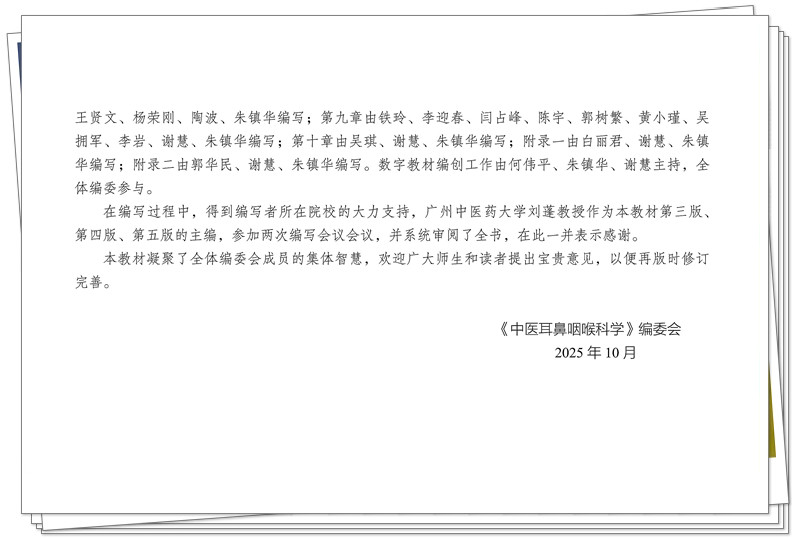 王贤文、杨荣刚、陶波、朱镇华编写；第九章由铁玲、李迎春、闫占峰、陈宇、郭树繁、黄小瑾、吴拥军、李岩、谢慧、朱镇华编写；第十章由吴琪、谢慧、朱镇华编写；附录一由白丽君、谢慧、朱镇华编写；附录二由郭华民、谢慧、朱镇华编写。数字教材编创工作由何伟平、朱镇华、谢慧主持，全体编委参与。

在编写过程中，得到编写者所在院校的大力支持，广州中医药大学刘蓬教授作为本教材第三版、第四版、第五版的主编，参加两次编写会议会议，并系统审阅了全书，在此一并表示感谢。

本教材凝聚了全体编委会成员的集体智慧，欢迎广大师生和读者提出宝贵意见，以便再版时修订完善。

《中医耳鼻咽喉科学》编委会
2025 年 10 月